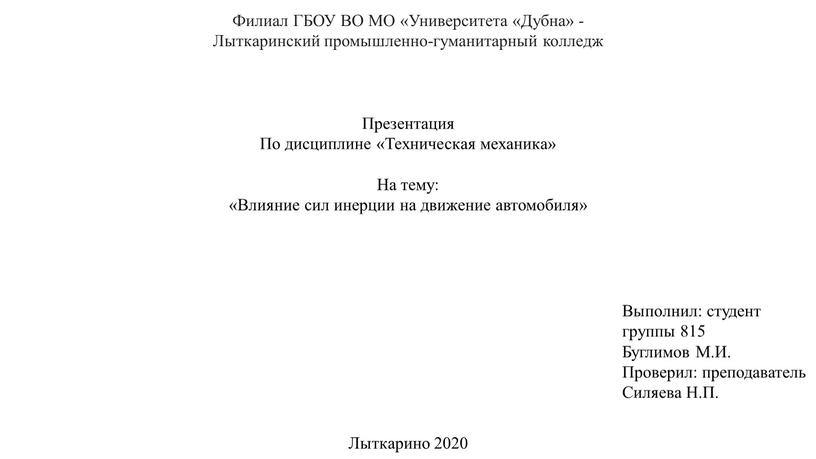 Филиал ГБОУ ВО МО «Университета «Дубна» -
Лыткаринский промышленно-гуманитарный колледж

Презентация
По дисциплине «Техническая механика»

На тему:
«Влияние сил инерции на движение автомобиля»

Выполнил: студент
группы 815
Буглимов М.И.
Проверил: преподаватель
Силяева Н.П.

Лыткарино 2020